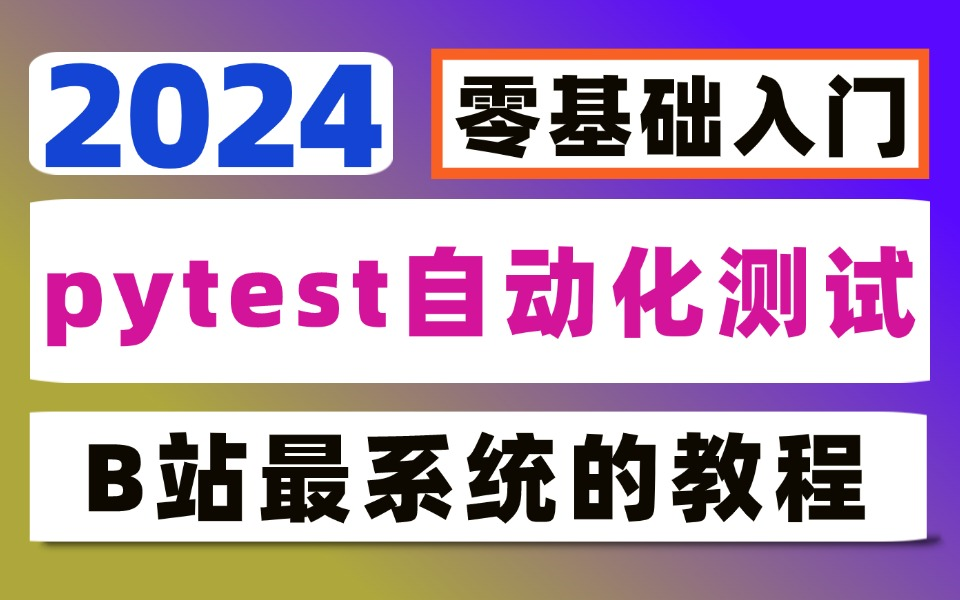 2024

零基础入门

pytest自动化测试

B站最系统的教程